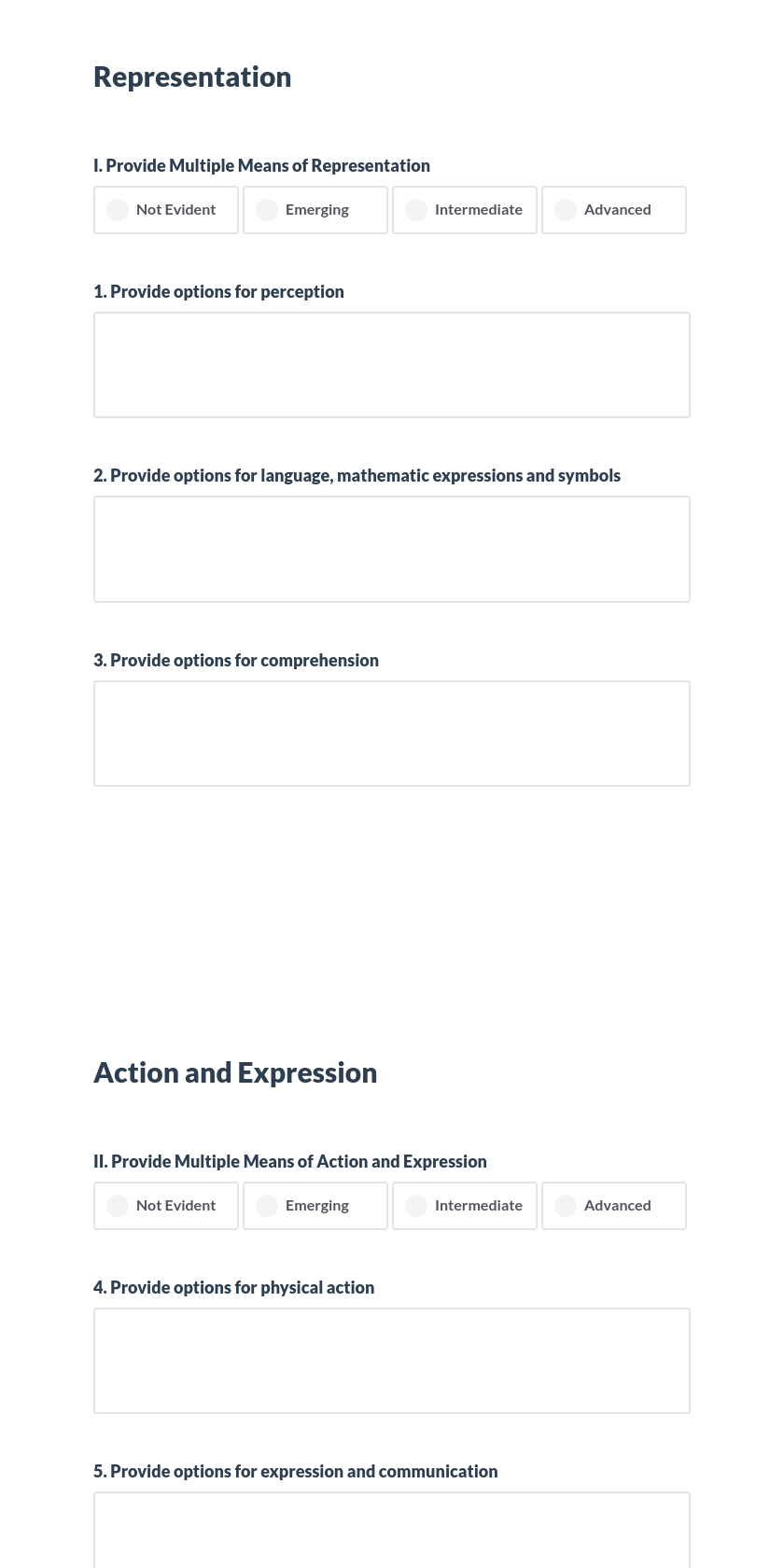 Representation

I. Provide Multiple Means of Representation

Not Evident
Emerging
Intermediate
Advanced

1. Provide options for perception

2. Provide options for language, mathematic expressions and symbols

3. Provide options for comprehension

Action and Expression

II. Provide Multiple Means of Action and Expression

Not Evident
Emerging
Intermediate
Advanced

4. Provide options for physical action

5. Provide options for expression and communication